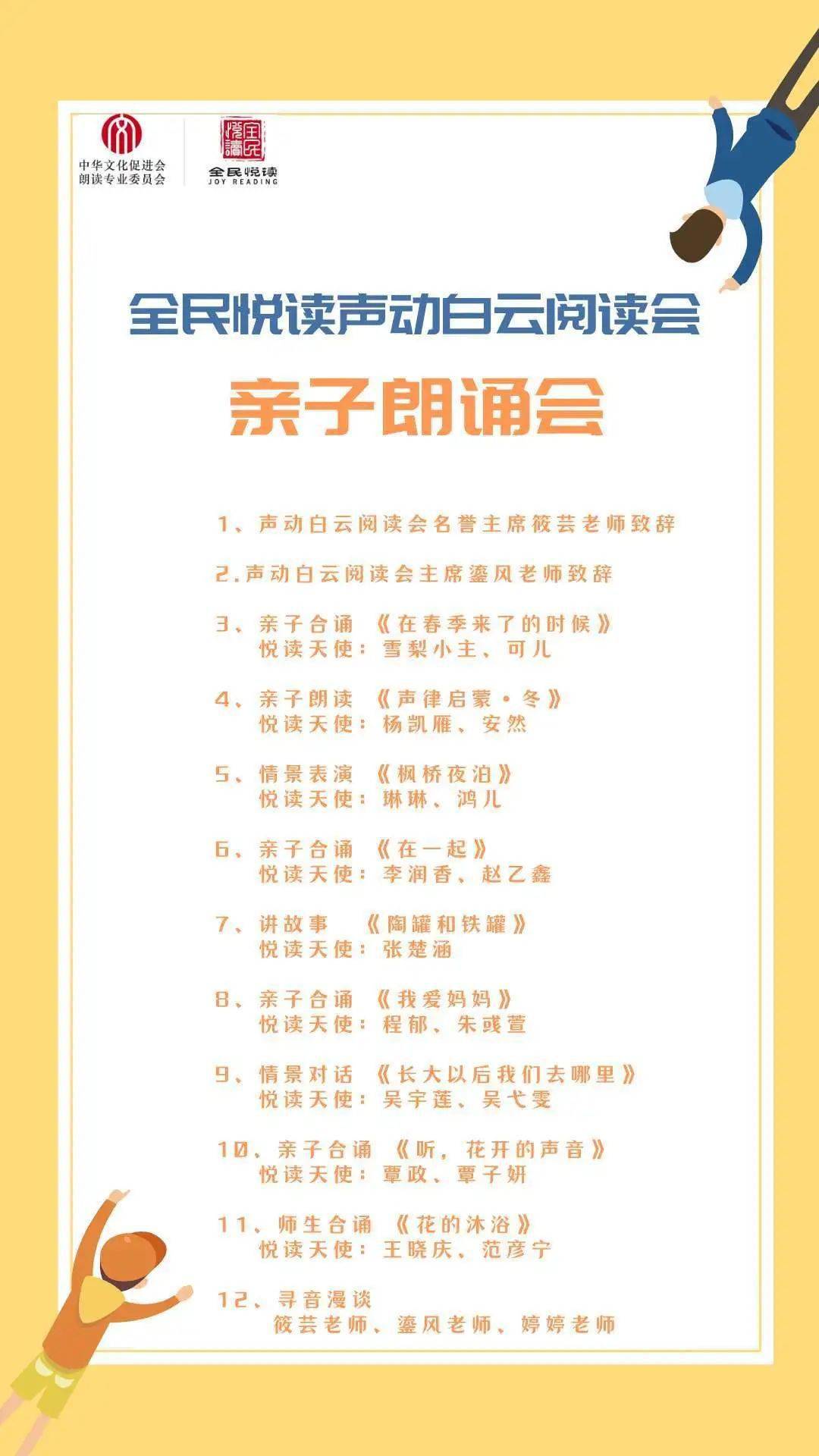 中华文化促进会
朗读专业委员会

全民悦读
JOY READING

全民悦读声动白云阅读会

亲子朗诵会

1、声动白云阅读会名誉主席筱芸老师致辞

2.声动白云阅读会主席鎏风老师致辞

3、亲子合诵 《在春季来了的时候》
悦读天使：雪梨小主、可儿

4、亲子朗读 《声律启蒙·冬》
悦读天使：杨凯雁、安然

5、情景表演 《枫桥夜泊》
悦读天使：琳琳、鸿儿

6、亲子合诵 《在一起》
悦读天使：李润香、赵乙鑫

7、讲故事 《陶罐和铁罐》
悦读天使：张楚涵

8、亲子合诵 《我爱妈妈》
悦读天使：程郁、朱彧萱

9、情景对话 《长大以后我们去哪里》
悦读天使：吴宇莲、吴弋雯

10、亲子合诵 《听，花开的声音》
悦读天使：覃政、覃子妍

11、师生合诵 《花的沐浴》
悦读天使：王晓庆、范彦宁

12、寻音漫谈
筱芸老师、鎏风老师、婷婷老师